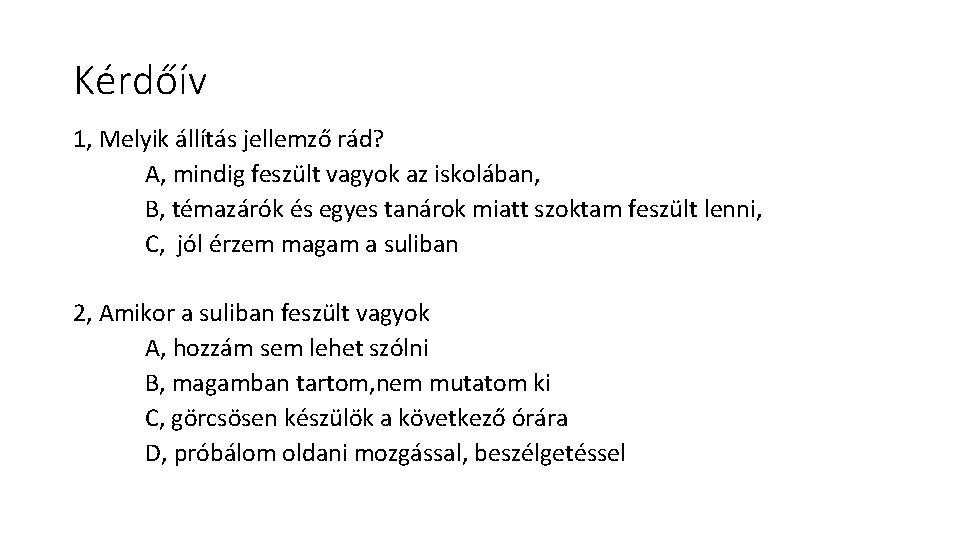 Kérdőív

1, Melyik állítás jellemző rád?
A, mindig feszült vagyok az iskolában,
B, témazárók és egyes tanárok miatt szoktam feszült lenni,
C,  jól érzem magam a suliban

2, Amikor a suliban feszült vagyok
A, hozzám sem lehet szólni
B, magamban tartom,nem mutatom ki
C, görcsösen készülök a következő órára
D, próbálom oldani mozgással, beszélgetéssel